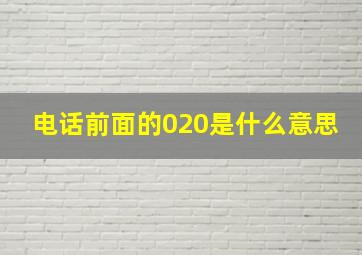 电话前面的020是什么意思